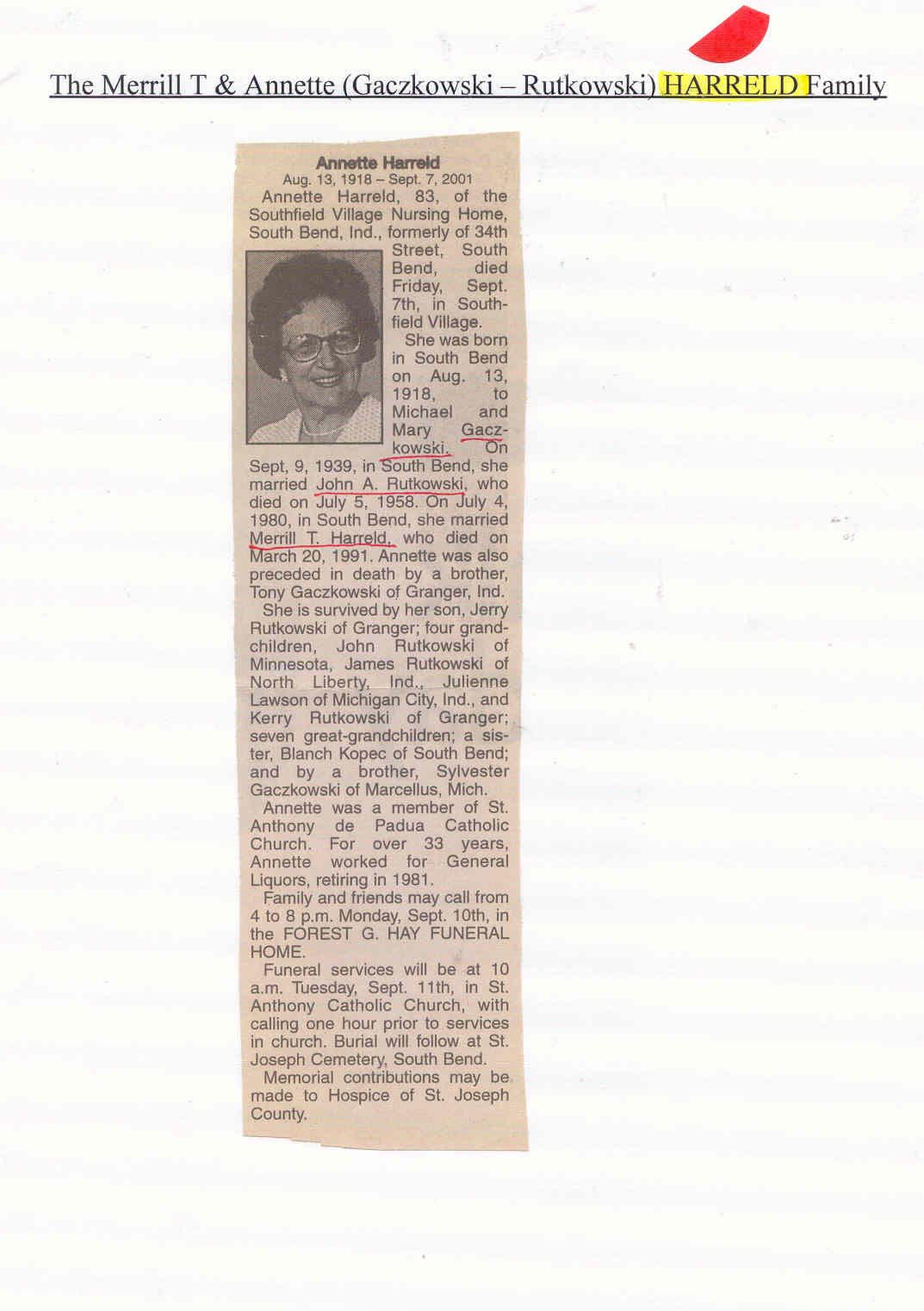 The Merrill T & Annette (Gaczkowski – Rutkowski) HARRELD Family

Annette Harreld
Aug. 13, 1918 – Sept. 7, 2001

Annette Harreld, 83, of the Southfield Village Nursing Home, South Bend, Ind., formerly of 34th Street, South Bend, died Friday, Sept. 7th, in Southfield Village.

She was born in South Bend on Aug. 13, 1918, to Michael and Mary Gaczkowski. On Sept, 9, 1939, in South Bend, she married John A. Rutkowski, who died on July 5, 1958. On July 4, 1980, in South Bend, she married Merrill T. Harreld, who died on March 20, 1991. Annette was also preceded in death by a brother, Tony Gaczkowski of Granger, Ind.

She is survived by her son, Jerry Rutkowski of Granger; four grandchildren, John Rutkowski of Minnesota, James Rutkowski of North Liberty, Ind., Julienne Lawson of Michigan City, Ind., and Kerry Rutkowski of Granger; seven great-grandchildren; a sister, Blanch Kopec of South Bend; and by a brother, Sylvester Gaczkowski of Marcellus, Mich.

Annette was a member of St. Anthony de Padua Catholic Church. For over 33 years, Annette worked for General Liquors, retiring in 1981.

Family and friends may call from 4 to 8 p.m. Monday, Sept. 10th, in the FOREST G. HAY FUNERAL HOME.

Funeral services will be at 10 a.m. Tuesday, Sept. 11th, in St. Anthony Catholic Church, with calling one hour prior to services in church. Burial will follow at St. Joseph Cemetery, South Bend.

Memorial contributions may be made to Hospice of St. Joseph County.